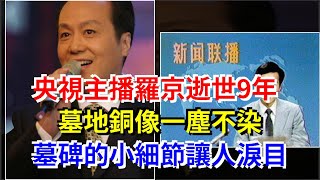 新闻联播

央視主播羅京逝世9年
墓地銅像一塵不染
墓碑的小細節讓人淚目